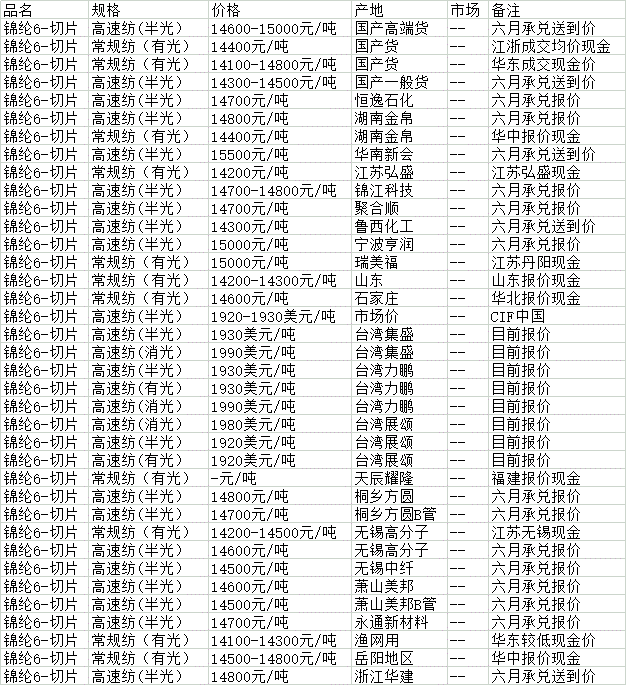 | 品名 | 规格 | 价格 | 产地 | 市场 | 备注 |
|---|---|---|---|---|---|
| 锦纶6-切片 | 高速纺(半光) | 14600-15000元/吨 | 国产高端货 | -- | 六月承兑送到价 |
| 锦纶6-切片 | 常规纺(有光) | 14400元/吨 | 国产货 | -- | 江浙成交均价现金 |
| 锦纶6-切片 | 常规纺(有光) | 14100-14800元/吨 | 国产货 | -- | 华东成交现金价 |
| 锦纶6-切片 | 高速纺(半光) | 14300-14500元/吨 | 国产一般货 | -- | 六月承兑送到价 |
| 锦纶6-切片 | 高速纺(半光) | 14700元/吨 | 恒逸石化 | -- | 六月承兑报价 |
| 锦纶6-切片 | 高速纺(半光) | 14800元/吨 | 湖南金帛 | -- | 六月承兑报价 |
| 锦纶6-切片 | 常规纺(有光) | 14400元/吨 | 湖南金帛 | -- | 华中报价现金 |
| 锦纶6-切片 | 高速纺(半光) | 15500元/吨 | 华南新会 | -- | 六月承兑送到价 |
| 锦纶6-切片 | 常规纺(有光) | 14200元/吨 | 江苏弘盛 | -- | 江苏弘盛现金 |
| 锦纶6-切片 | 高速纺(半光) | 14700-14800元/吨 | 锦江科技 | -- | 六月承兑报价 |
| 锦纶6-切片 | 高速纺(半光) | 14700元/吨 | 聚合顺 | -- | 六月承兑报价 |
| 锦纶6-切片 | 高速纺(半光) | 14300元/吨 | 鲁西化工 | -- | 六月承兑送到价 |
| 锦纶6-切片 | 高速纺(半光) | 15000元/吨 | 宁波亨润 | -- | 六月承兑报价 |
| 锦纶6-切片 | 常规纺(有光) | 15000元/吨 | 瑞美福 | -- | 江苏丹阳现金 |
| 锦纶6-切片 | 常规纺(有光) | 14200-14300元/吨 | 山东 | -- | 山东报价现金 |
| 锦纶6-切片 | 常规纺(有光) | 14600元/吨 | 石家庄 | -- | 华北报价现金 |
| 锦纶6-切片 | 高速纺(半光) | 1920-1930美元/吨 | 市场价 | -- | CIF中国 |
| 锦纶6-切片 | 高速纺(半光) | 1930美元/吨 | 台湾集盛 | -- | 目前报价 |
| 锦纶6-切片 | 高速纺(消光) | 1990美元/吨 | 台湾集盛 | -- | 目前报价 |
| 锦纶6-切片 | 高速纺(半光) | 1930美元/吨 | 台湾力鹏 | -- | 目前报价 |
| 锦纶6-切片 | 高速纺(有光) | 1930美元/吨 | 台湾力鹏 | -- | 目前报价 |
| 锦纶6-切片 | 高速纺(消光) | 1990美元/吨 | 台湾力鹏 | -- | 目前报价 |
| 锦纶6-切片 | 高速纺(消光) | 1980美元/吨 | 台湾展颂 | -- | 目前报价 |
| 锦纶6-切片 | 高速纺(半光) | 1920美元/吨 | 台湾展颂 | -- | 目前报价 |
| 锦纶6-切片 | 高速纺(有光) | 1920美元/吨 | 台湾展颂 | -- | 目前报价 |
| 锦纶6-切片 | 常规纺(有光) | -元/吨 | 天辰耀隆 | -- | 福建报价现金 |
| 锦纶6-切片 | 高速纺(半光) | 14800元/吨 | 桐乡方圆 | -- | 六月承兑报价 |
| 锦纶6-切片 | 高速纺(半光) | 14700元/吨 | 桐乡方圆B管 | -- | 六月承兑报价 |
| 锦纶6-切片 | 常规纺(有光) | 14200-14500元/吨 | 无锡高分子 | -- | 江苏无锡现金 |
| 锦纶6-切片 | 高速纺(半光) | 14600元/吨 | 无锡高分子 | -- | 六月承兑报价 |
| 锦纶6-切片 | 高速纺(半光) | 14500元/吨 | 无锡中纤 | -- | 六月承兑报价 |
| 锦纶6-切片 | 高速纺(半光) | 14600元/吨 | 萧山美邦 | -- | 六月承兑报价 |
| 锦纶6-切片 | 高速纺(半光) | 14500元/吨 | 萧山美邦B管 | -- | 六月承兑报价 |
| 锦纶6-切片 | 高速纺(半光) | 14700元/吨 | 永通新材料 | -- | 六月承兑报价 |
| 锦纶6-切片 | 常规纺(有光) | 14100-14300元/吨 | 渔网用 | -- | 华东较低现金价 |
| 锦纶6-切片 | 常规纺(有光) | 14500-14800元/吨 | 岳阳地区 | -- | 华中报价现金 |
| 锦纶6-切片 | 高速纺(半光) | 14800元/吨 | 浙江华建 | -- | 六月承兑送到价 |